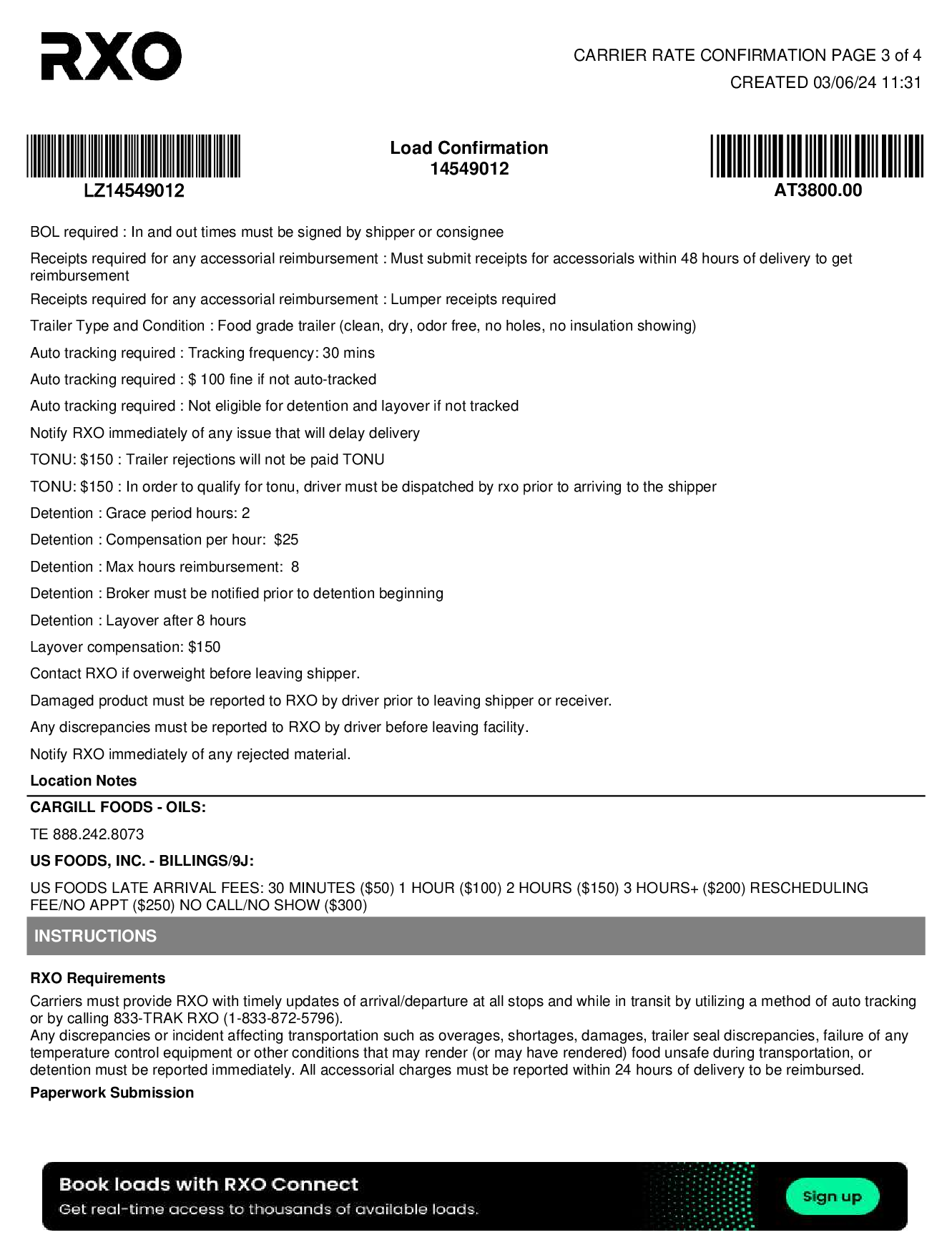 RXO

CARRIER RATE CONFIRMATION PAGE 3 of 4
CREATED 03/06/24 11:31

LZ14549012

Load Confirmation
14549012

AT3800.00

BOL required : In and out times must be signed by shipper or consignee

Receipts required for any accessorial reimbursement : Must submit receipts for accessorials within 48 hours of delivery to get reimbursement

Receipts required for any accessorial reimbursement : Lumper receipts required

Trailer Type and Condition : Food grade trailer (clean, dry, odor free, no holes, no insulation showing)

Auto tracking required : Tracking frequency: 30 mins

Auto tracking required : $ 100 fine if not auto-tracked

Auto tracking required : Not eligible for detention and layover if not tracked

Notify RXO immediately of any issue that will delay delivery

TONU: $150 : Trailer rejections will not be paid TONU

TONU: $150 : In order to qualify for tonu, driver must be dispatched by rxo prior to arriving to the shipper

Detention : Grace period hours: 2

Detention : Compensation per hour: $25

Detention : Max hours reimbursement: 8

Detention : Broker must be notified prior to detention beginning

Detention : Layover after 8 hours

Layover compensation: $150

Contact RXO if overweight before leaving shipper.

Damaged product must be reported to RXO by driver prior to leaving shipper or receiver.

Any discrepancies must be reported to RXO by driver before leaving facility.

Notify RXO immediately of any rejected material.

Location Notes

CARGILL FOODS - OILS:

TE 888.242.8073

US FOODS, INC. - BILLINGS/9J:

US FOODS LATE ARRIVAL FEES: 30 MINUTES ($50) 1 HOUR ($100) 2 HOURS ($150) 3 HOURS+ ($200) RESCHEDULING FEE/NO APPT ($250) NO CALL/NO SHOW ($300)

INSTRUCTIONS

RXO Requirements

Carriers must provide RXO with timely updates of arrival/departure at all stops and while in transit by utilizing a method of auto tracking or by calling 833-TRAK RXO (1-833-872-5796).
Any discrepancies or incident affecting transportation such as overages, shortages, damages, trailer seal discrepancies, failure of any temperature control equipment or other conditions that may render (or may have rendered) food unsafe during transportation, or detention must be reported immediately. All accessorial charges must be reported within 24 hours of delivery to be reimbursed.

Paperwork Submission

Book loads with RXO Connect
Get real-time access to thousands of available loads.

Sign up